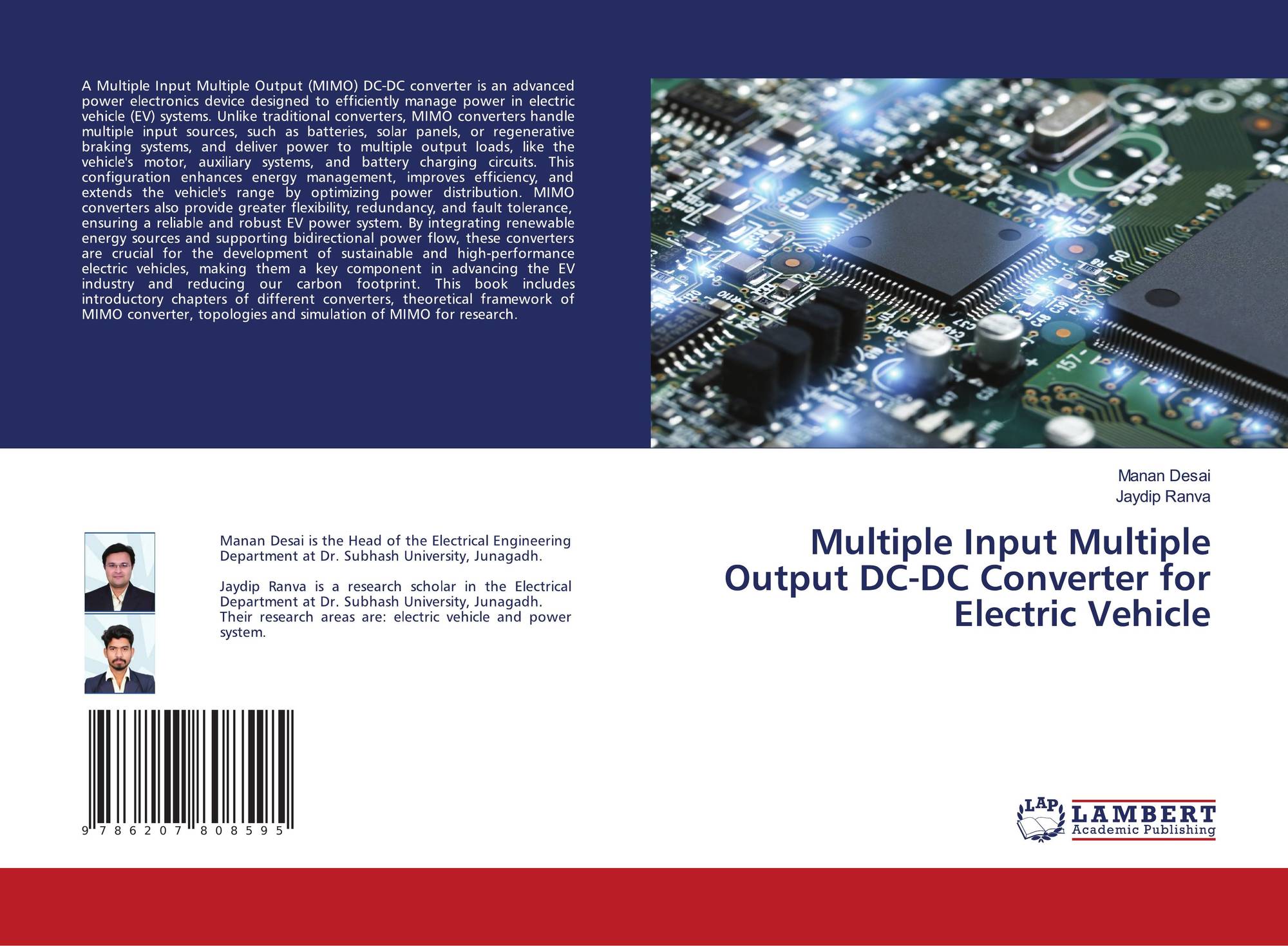 A Multiple Input Multiple Output (MIMO) DC-DC converter is an advanced power electronics device designed to efficiently manage power in electric vehicle (EV) systems. Unlike traditional converters, MIMO converters handle multiple input sources, such as batteries, solar panels, or regenerative braking systems, and deliver power to multiple output loads, like the vehicle's motor, auxiliary systems, and battery charging circuits. This configuration enhances energy management, improves efficiency, and extends the vehicle's range by optimizing power distribution. MIMO converters also provide greater flexibility, redundancy, and fault tolerance, ensuring a reliable and robust EV power system. By integrating renewable energy sources and supporting bidirectional power flow, these converters are crucial for the development of sustainable and high-performance electric vehicles, making them a key component in advancing the EV industry and reducing our carbon footprint. This book includes introductory chapters of different converters, theoretical framework of MIMO converter, topologies and simulation of MIMO for research.

Manan Desai is the Head of the Electrical Engineering Department at Dr. Subhash University, Junagadh.

Jaydip Ranva is a research scholar in the Electrical Department at Dr. Subhash University, Junagadh. Their research areas are: electric vehicle and power system.

9 786207 808595

Manan Desai
Jaydip Ranva

Multiple Input Multiple Output DC-DC Converter for Electric Vehicle

LAP
LAMBERT
Academic Publishing